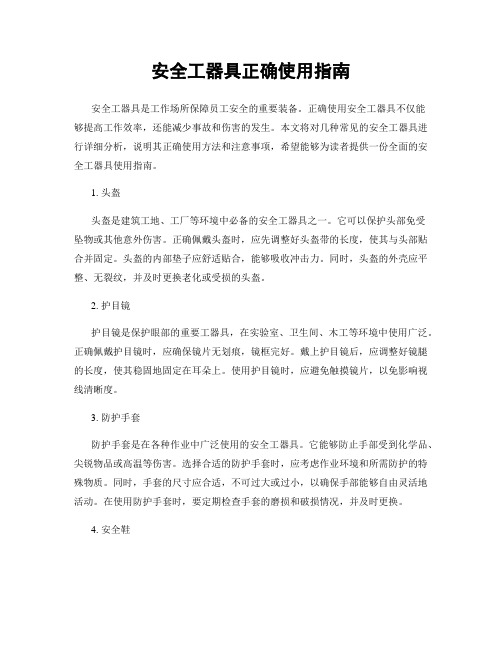 安全工器具正确使用指南

安全工器具是工作场所保障员工安全的重要装备。正确使用安全工器具不仅能够提高工作效率，还能减少事故和伤害的发生。本文将对几种常见的安全工器具进行详细分析，说明其正确使用方法和注意事项，希望能够为读者提供一份全面的安全工器具使用指南。

1. 头盔

头盔是建筑工地、工厂等环境中必备的安全工器具之一。它可以保护头部免受坠物或其他意外伤害。正确佩戴头盔时，应先调整好头盔带的长度，使其与头部贴合并固定。头盔的内部垫子应舒适贴合，能够吸收冲击力。同时，头盔的外壳应平整、无裂纹，并及时更换老化或受损的头盔。

2. 护目镜

护目镜是保护眼部的重要工器具，在实验室、卫生间、木工等环境中使用广泛。正确佩戴护目镜时，应确保镜片无划痕，镜框完好。戴上护目镜后，应调整好镜腿的长度，使其稳固地固定在耳朵上。使用护目镜时，应避免触摸镜片，以免影响视线清晰度。

3. 防护手套

防护手套是在各种作业中广泛使用的安全工器具。它能够防止手部受到化学品、尖锐物品或高温等伤害。选择合适的防护手套时，应考虑作业环境和所需防护的特殊物质。同时，手套的尺寸应合适，不可过大或过小，以确保手部能够自由灵活地活动。在使用防护手套时，要定期检查手套的磨损和破损情况，并及时更换。

4. 安全鞋